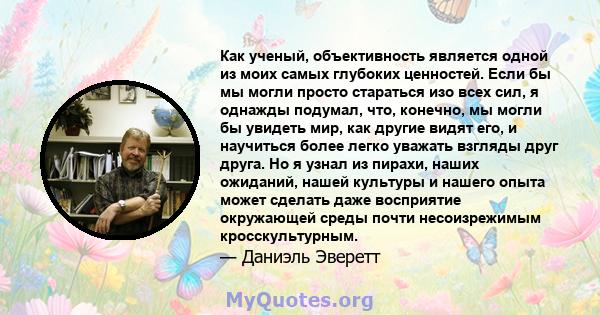 Как ученый, объективность является одной из моих самых глубоких ценностей. Если бы мы могли просто стараться изо всех сил, я однажды подумал, что, конечно, мы могли бы увидеть мир, как другие видят его, и научиться более легко уважать взгляды друг друга. Но я узнал из пирахи, наших ожиданий, нашей культуры и нашего опыта может сделать даже восприятие окружающей среды почти несоизрежимым кросскультурным.

— Даниэль Эверетт

MyQuotes.org